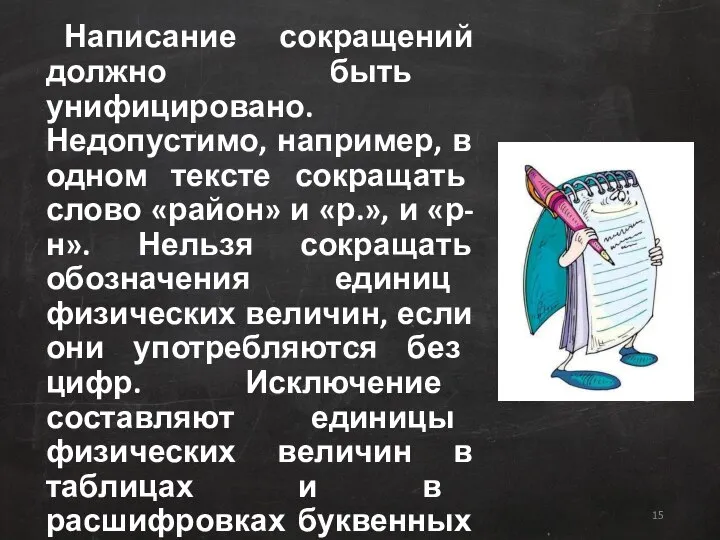 Написание сокращений должно быть унифицировано. Недопустимо, например, в одном тексте сокращать слово «район» и «р.», и «р-н». Нельзя сокращать обозначения единиц физических величин, если они употребляются без цифр. Исключение составляют единицы физических величин в таблицах и в расшифровках буквенных

15